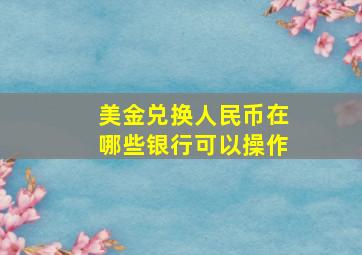 美金兑换人民币在哪些银行可以操作